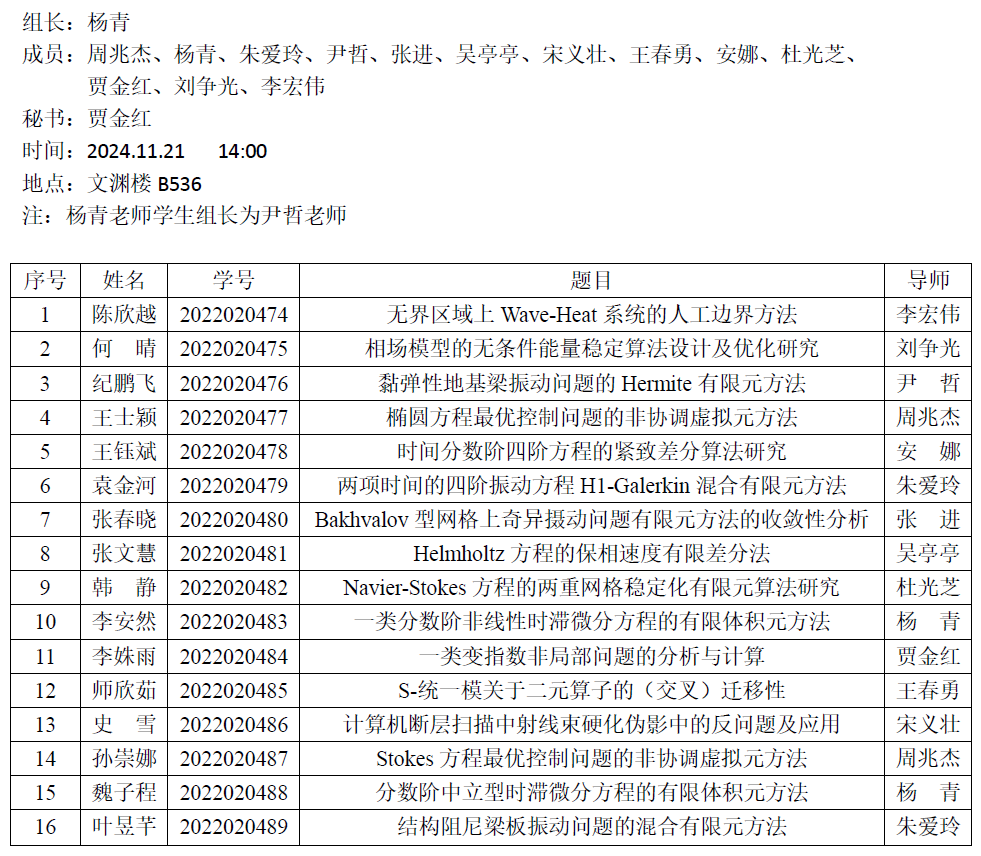 组长：杨青
成员：周兆杰、杨青、朱爱玲、尹哲、张进、吴亭亭、宋义壮、王春勇、安娜、杜光芝、贾金红、刘争光、李宏伟
秘书：贾金红
时间：2024.11.21　14:00
地点：文渊楼 B536
注：杨青老师学生组长为尹哲老师

| 序号 | 姓名 | 学号 | 题目 | 导师 |
|---|---|---|---|---|
| 1 | 陈欣越 | 2022020474 | 无界区域上 Wave-Heat 系统的人工边界方法 | 李宏伟 |
| 2 | 何　晴 | 2022020475 | 相场模型的无条件能量稳定算法设计及优化研究 | 刘争光 |
| 3 | 纪鹏飞 | 2022020476 | 黏弹性地基梁振动问题的 Hermite 有限元方法 | 尹　哲 |
| 4 | 王士颖 | 2022020477 | 椭圆方程最优控制问题的非协调虚拟元方法 | 周兆杰 |
| 5 | 王钰斌 | 2022020478 | 时间分数阶四阶方程的紧致差分算法研究 | 安　娜 |
| 6 | 袁金河 | 2022020479 | 两项时间的四阶振动方程 H1-Galerkin 混合有限元方法 | 朱爱玲 |
| 7 | 张春晓 | 2022020480 | Bakhvalov 型网格上奇异摄动问题有限元方法的收敛性分析 | 张　进 |
| 8 | 张文慧 | 2022020481 | Helmholtz 方程的保相速度有限差分法 | 吴亭亭 |
| 9 | 韩　静 | 2022020482 | Navier-Stokes 方程的两重网格稳定化有限元算法研究 | 杜光芝 |
| 10 | 李安然 | 2022020483 | 一类分数阶非线性时滞微分方程的有限体积元方法 | 杨　青 |
| 11 | 李姝雨 | 2022020484 | 一类变指数非局部问题的分析与计算 | 贾金红 |
| 12 | 师欣茹 | 2022020485 | S-统一模关于二元算子的（交叉）迁移性 | 王春勇 |
| 13 | 史　雪 | 2022020486 | 计算机断层扫描中射线束硬化伪影中的反问题及应用 | 宋义壮 |
| 14 | 孙崇娜 | 2022020487 | Stokes 方程最优控制问题的非协调虚拟元方法 | 周兆杰 |
| 15 | 魏子程 | 2022020488 | 分数阶中立型时滞微分方程的有限体积元方法 | 杨　青 |
| 16 | 叶昱芊 | 2022020489 | 结构阻尼梁板振动问题的混合有限元方法 | 朱爱玲 |